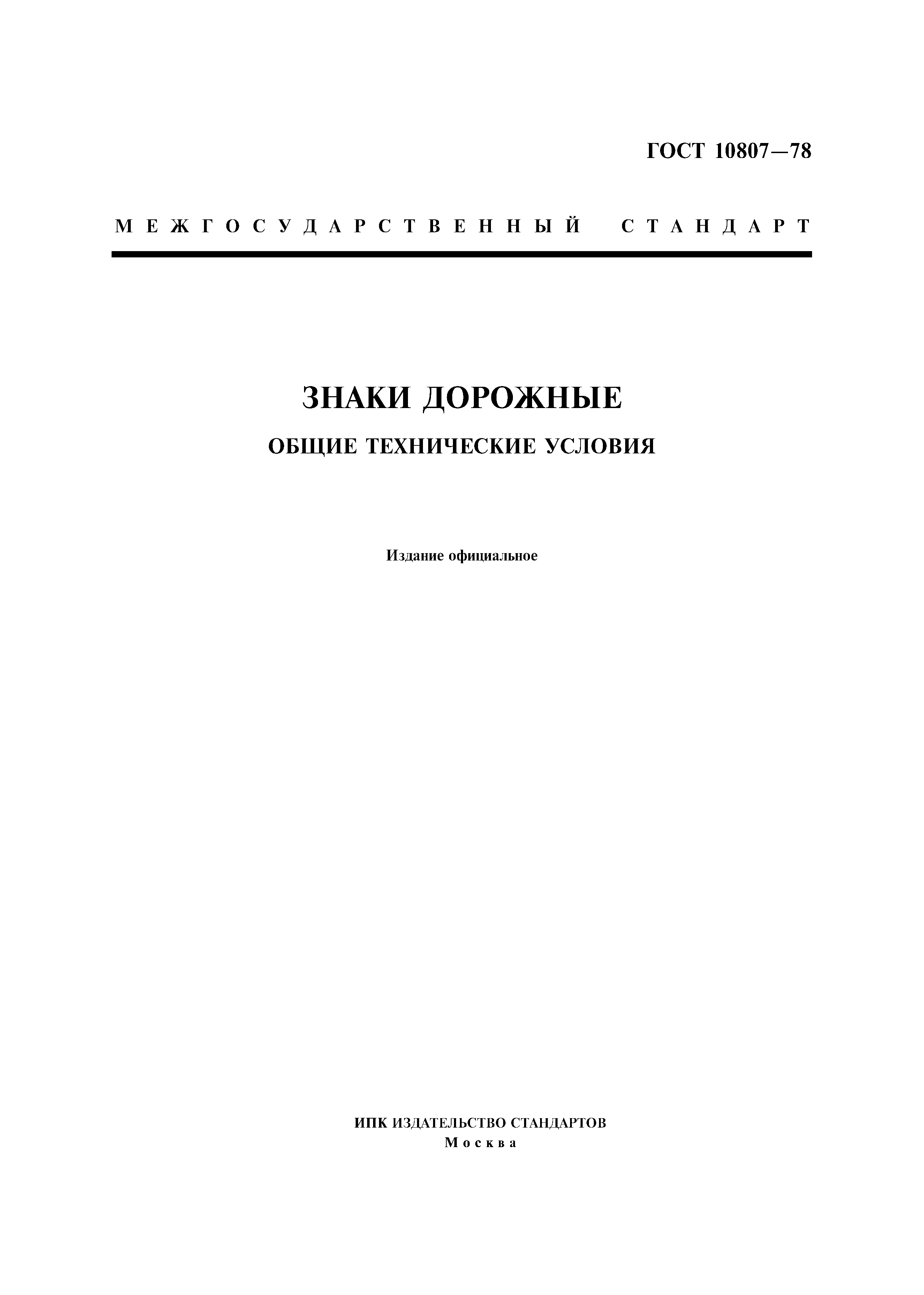 ГОСТ 10807—78

МЕЖГОСУДАРСТВЕННЫЙ СТАНДАРТ

ЗНАКИ ДОРОЖНЫЕ

ОБЩИЕ ТЕХНИЧЕСКИЕ УСЛОВИЯ

Издание официальное

ИПК ИЗДАТЕЛЬСТВО СТАНДАРТОВ
Москва